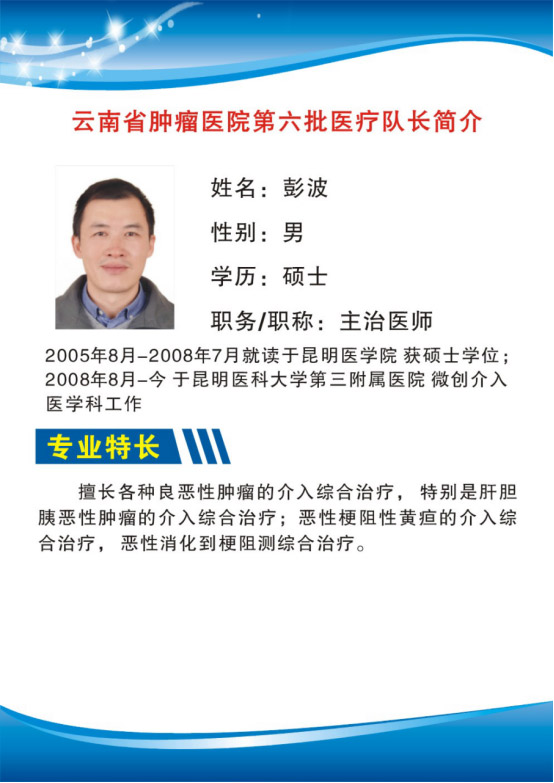 云南省肿瘤医院第六批医疗队长简介

姓名：彭波

性别：男

学历：硕士

职务/职称：主治医师

2005年8月-2008年7月就读于昆明医学院 获硕士学位；
2008年8月-今 于昆明医科大学第三附属医院 微创介入医学科工作

专业特长

擅长各种良恶性肿瘤的介入综合治疗，特别是肝胆胰恶性肿瘤的介入综合治疗；恶性梗阻性黄疸的介入综合治疗，恶性消化到梗阻测综合治疗。